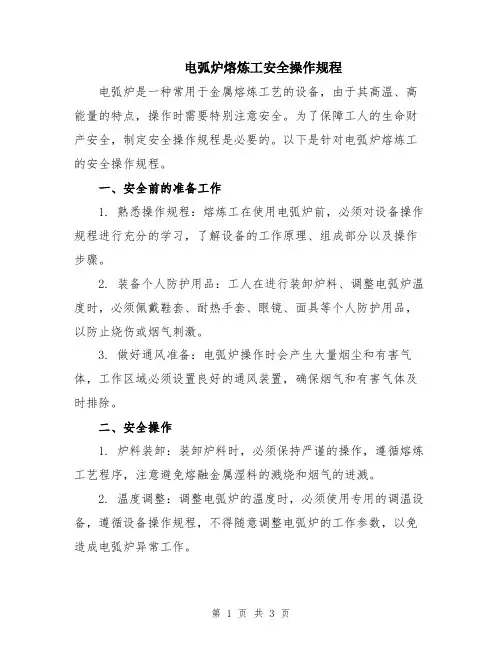 电弧炉熔炼工安全操作规程

电弧炉是一种常用于金属熔炼工艺的设备，由于其高温、高能量的特点，操作时需要特别注意安全。为了保障工人的生命财产安全，制定安全操作规程是必要的。以下是针对电弧炉熔炼工的安全操作规程。

一、安全前的准备工作

1. 熟悉操作规程：熔炼工在使用电弧炉前，必须对设备操作规程进行充分的学习，了解设备的工作原理、组成部分以及操作步骤。

2. 装备个人防护用品：工人在进行装卸炉料、调整电弧炉温度时，必须佩戴鞋套、耐热手套、眼镜、面具等个人防护用品，以防止烧伤或烟气刺激。

3. 做好通风准备：电弧炉操作时会产生大量烟尘和有害气体，工作区域必须设置良好的通风装置，确保烟气和有害气体及时排除。

二、安全操作

1. 炉料装卸：装卸炉料时，必须保持严谨的操作，遵循熔炼工艺程序，注意避免熔融金属湿料的溅烧和烟气的迸溅。

2. 温度调整：调整电弧炉的温度时，必须使用专用的调温设备，遵循设备操作规程，不得随意调整电弧炉的工作参数，以免造成电弧炉异常工作。

第 1 页 共 3 页